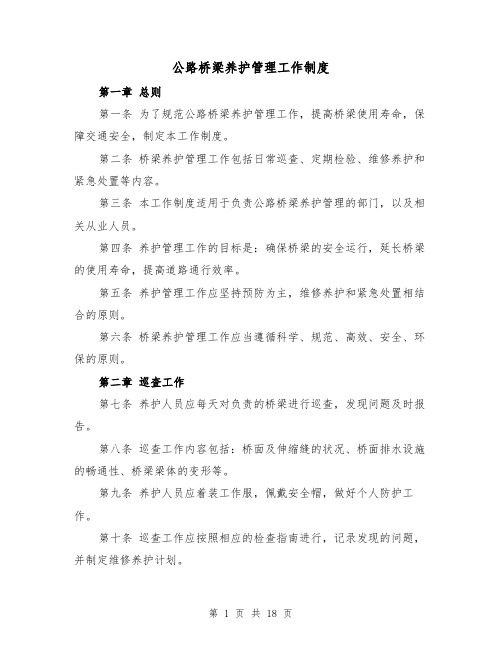 公路桥梁养护管理工作制度

第一章 总则

第一条 为了规范公路桥梁养护管理工作，提高桥梁使用寿命，保障交通安全，制定本工作制度。

第二条 桥梁养护管理工作包括日常巡查、定期检验、维修养护和紧急处置等内容。

第三条 本工作制度适用于负责公路桥梁养护管理的部门，以及相关从业人员。

第四条 养护管理工作的目标是：确保桥梁的安全运行，延长桥梁的使用寿命，提高道路通行效率。

第五条 养护管理工作应坚持预防为主，维修养护和紧急处置相结合的原则。

第六条 桥梁养护管理工作应当遵循科学、规范、高效、安全、环保的原则。

第二章 巡查工作

第七条 养护人员应每天对负责的桥梁进行巡查，发现问题及时报告。

第八条 巡查工作内容包括：桥面及伸缩缝的状况、桥面排水设施的畅通性、桥梁梁体的变形等。

第九条 养护人员应着装工作服，佩戴安全帽，做好个人防护工作。

第十条 巡查工作应按照相应的检查指南进行，记录发现的问题，并制定维修养护计划。

第 1 页 共 18 页